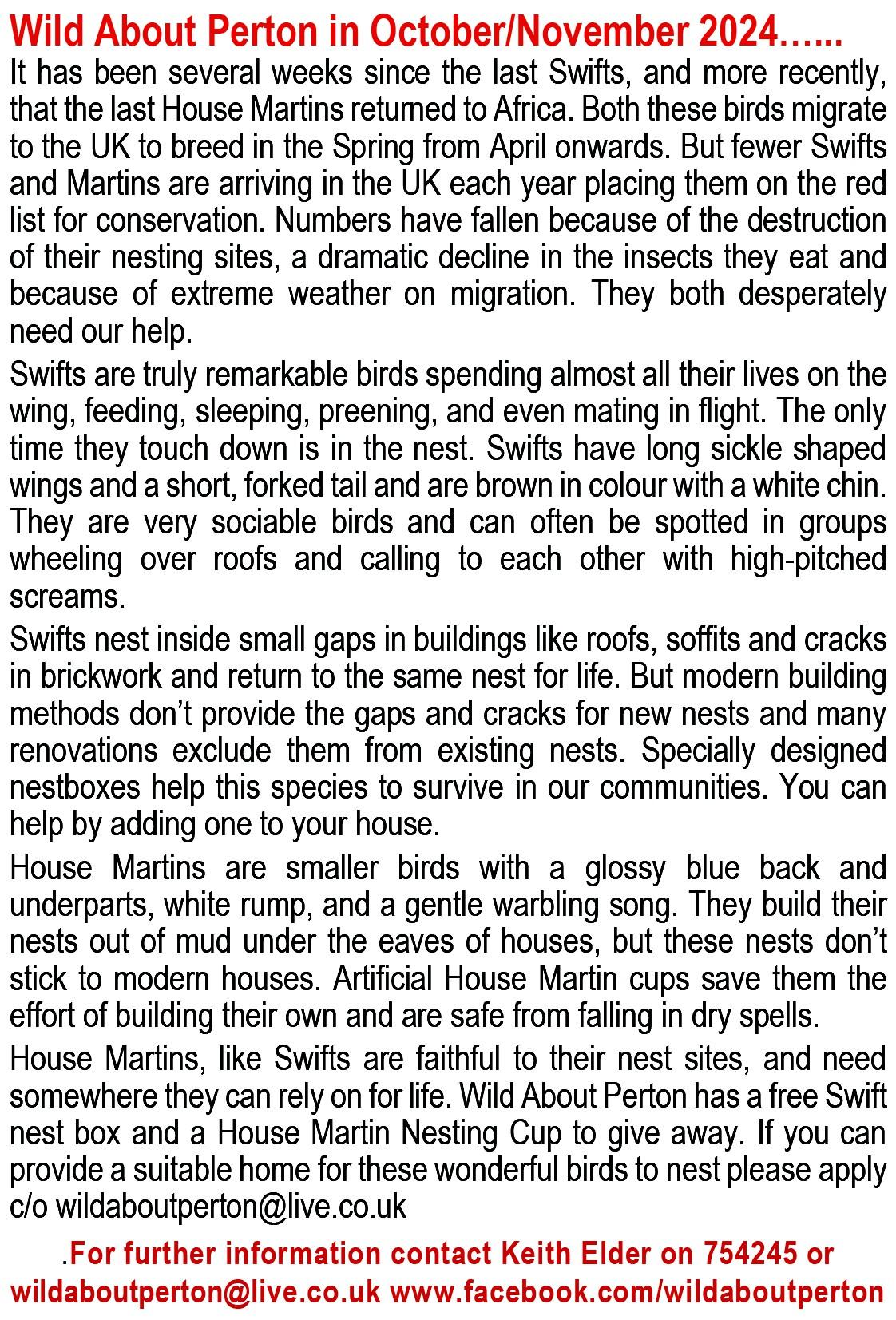 Wild About Perton in October/November 2024…...

It has been several weeks since the last Swifts, and more recently, that the last House Martins returned to Africa. Both these birds migrate to the UK to breed in the Spring from April onwards. But fewer Swifts and Martins are arriving in the UK each year placing them on the red list for conservation. Numbers have fallen because of the destruction of their nesting sites, a dramatic decline in the insects they eat and because of extreme weather on migration. They both desperately need our help.

Swifts are truly remarkable birds spending almost all their lives on the wing, feeding, sleeping, preening, and even mating in flight. The only time they touch down is in the nest. Swifts have long sickle shaped wings and a short, forked tail and are brown in colour with a white chin. They are very sociable birds and can often be spotted in groups wheeling over roofs and calling to each other with high-pitched screams.

Swifts nest inside small gaps in buildings like roofs, soffits and cracks in brickwork and return to the same nest for life. But modern building methods don't provide the gaps and cracks for new nests and many renovations exclude them from existing nests. Specially designed nestboxes help this species to survive in our communities. You can help by adding one to your house.

House Martins are smaller birds with a glossy blue back and underparts, white rump, and a gentle warbling song. They build their nests out of mud under the eaves of houses, but these nests don't stick to modern houses. Artificial House Martin cups save them the effort of building their own and are safe from falling in dry spells.

House Martins, like Swifts are faithful to their nest sites, and need somewhere they can rely on for life. Wild About Perton has a free Swift nest box and a House Martin Nesting Cup to give away. If you can provide a suitable home for these wonderful birds to nest please apply c/o wildaboutperton@live.co.uk

.For further information contact Keith Elder on 754245 or wildaboutperton@live.co.uk www.facebook.com/wildaboutperton